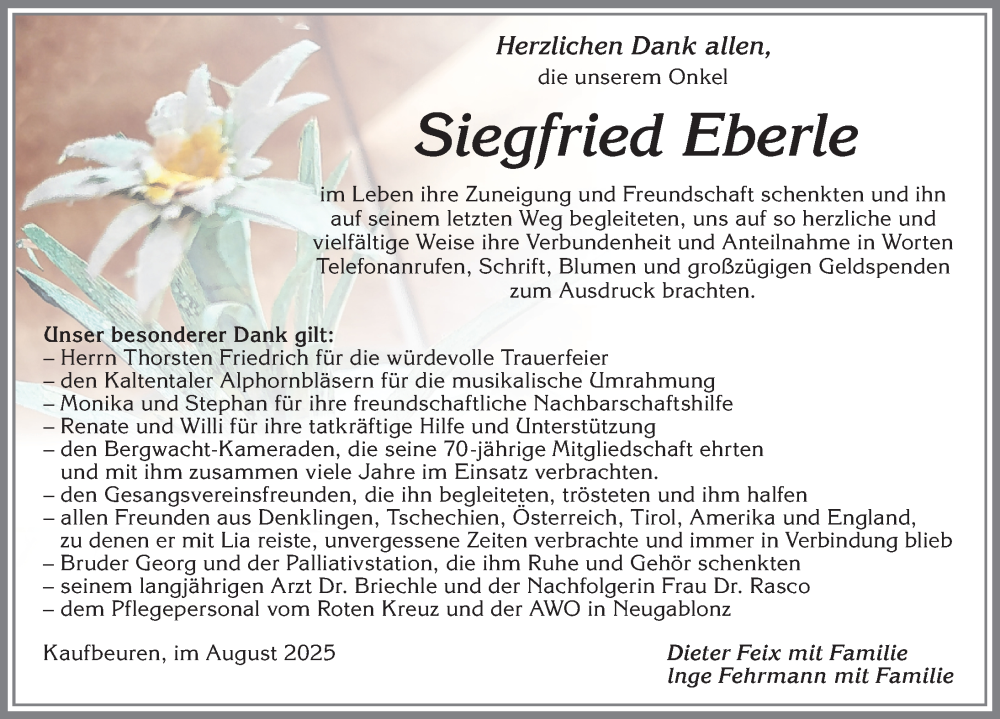 Herzlichen Dank allen,
die unserem Onkel

Siegfried Eberle

im Leben ihre Zuneigung und Freundschaft schenkten und ihn auf seinem letzten Weg begleiteten, uns auf so herzliche und vielfältige Weise ihre Verbundenheit und Anteilnahme in Worten Telefonanrufen, Schrift, Blumen und großzügigen Geldspenden zum Ausdruck brachten.

Unser besonderer Dank gilt:
– Herrn Thorsten Friedrich für die würdevolle Trauerfeier
– den Kaltentaler Alphornbläsern für die musikalische Umrahmung
– Monika und Stephan für ihre freundschaftliche Nachbarschaftshilfe
– Renate und Willi für ihre tatkräftige Hilfe und Unterstützung
– den Bergwacht-Kameraden, die seine 70-jährige Mitgliedschaft ehrten und mit ihm zusammen viele Jahre im Einsatz verbrachten.
– den Gesangsvereinsfreunden, die ihn begleiteten, trösteten und ihm halfen
– allen Freunden aus Denklingen, Tschechien, Österreich, Tirol, Amerika und England, zu denen er mit Lia reiste, unvergessene Zeiten verbrachte und immer in Verbindung blieb
– Bruder Georg und der Palliativstation, die ihm Ruhe und Gehör schenkten
– seinem langjährigen Arzt Dr. Briechle und der Nachfolgerin Frau Dr. Rasco
– dem Pflegepersonal vom Roten Kreuz und der AWO in Neugablonz

Kaufbeuren, im August 2025

Dieter Feix mit Familie
Inge Fehrmann mit Familie